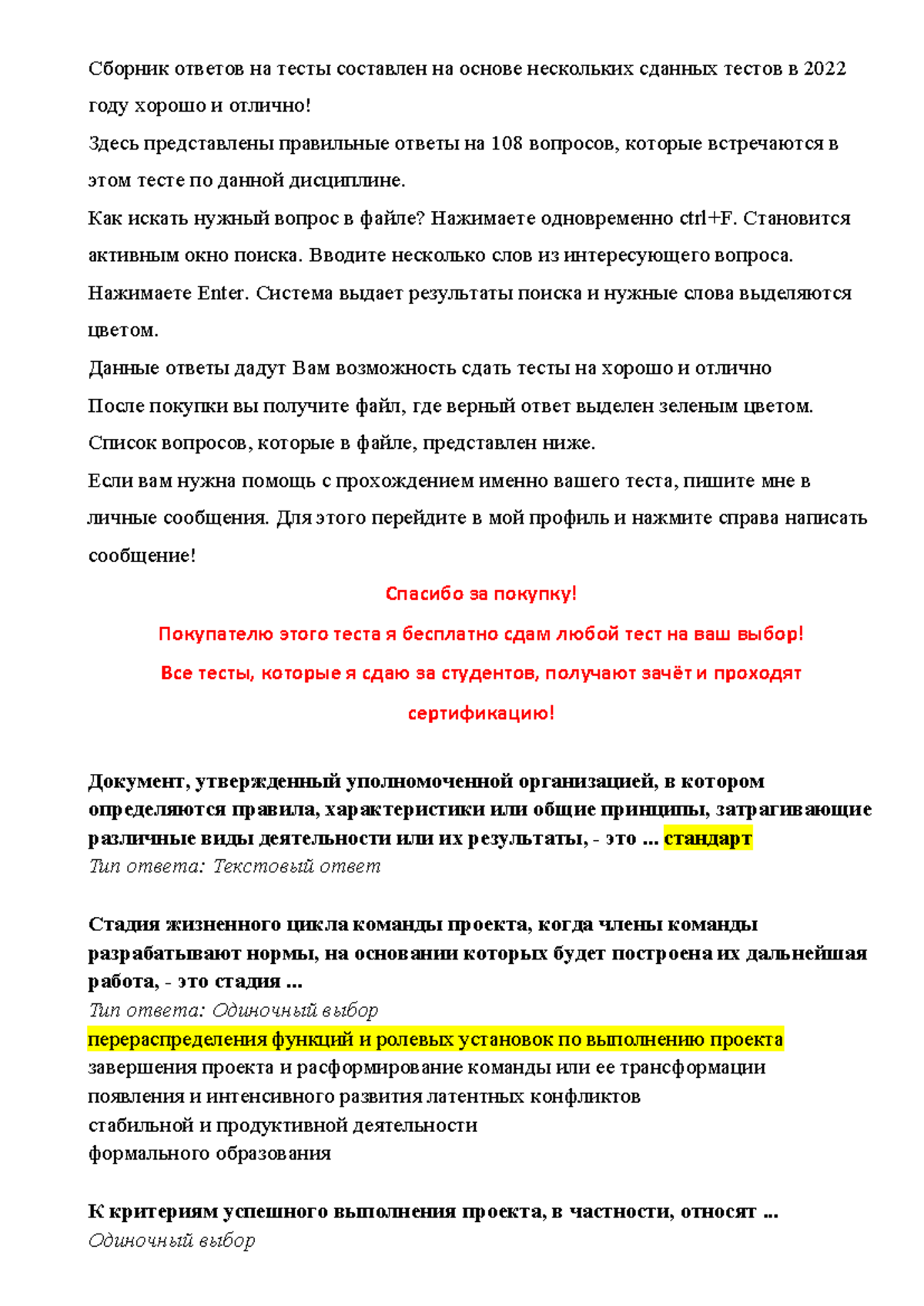 Сборник ответов на тесты составлен на основе нескольких сданных тестов в 2022 году хорошо и отлично!

Здесь представлены правильные ответы на 108 вопросов, которые встречаются в этом тесте по данной дисциплине.

Как искать нужный вопрос в файле? Нажимаете одновременно ctrl+F. Становится активным окно поиска. Вводите несколько слов из интересующего вопроса. Нажимаете Enter. Система выдает результаты поиска и нужные слова выделяются цветом.

Данные ответы дадут Вам возможность сдать тесты на хорошо и отлично

После покупки вы получите файл, где верный ответ выделен зеленым цветом.

Список вопросов, которые в файле, представлен ниже.

Если вам нужна помощь с прохождением именно вашего теста, пишите мне в личные сообщения. Для этого перейдите в мой профиль и нажмите справа написать сообщение!

Спасибо за покупку!

Покупателю этого теста я бесплатно сдам любой тест на ваш выбор!

Все тесты, которые я сдаю за студентов, получают зачёт и проходят сертификацию!

Документ, утвержденный уполномоченной организацией, в котором определяются правила, характеристики или общие принципы, затрагивающие различные виды деятельности или их результаты, - это ... стандарт
Тип ответа: Текстовый ответ

Стадия жизненного цикла команды проекта, когда члены команды разрабатывают нормы, на основании которых будет построена их дальнейшая работа, - это стадия ...
Тип ответа: Одиночный выбор
перераспределения функций и ролевых установок по выполнению проекта
завершения проекта и расформирование команды или ее трансформации
появления и интенсивного развития латентных конфликтов
стабильной и продуктивной деятельности
формального образования

К критериям успешного выполнения проекта, в частности, относят ...
Одиночный выбор